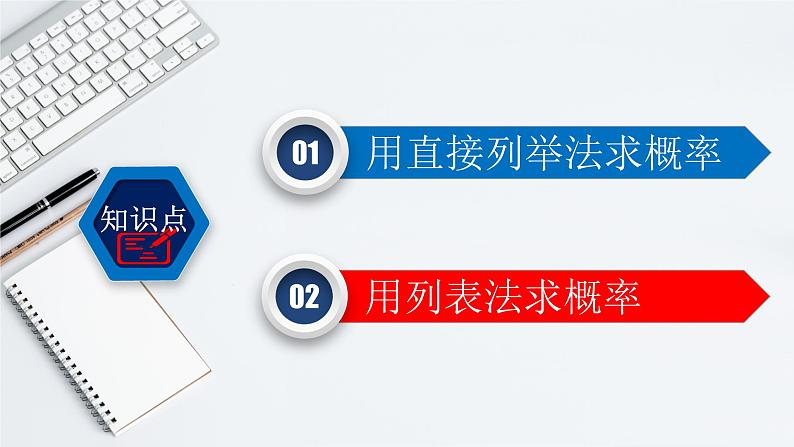 知识点

01 用直接列举法求概率

02 用列表法求概率